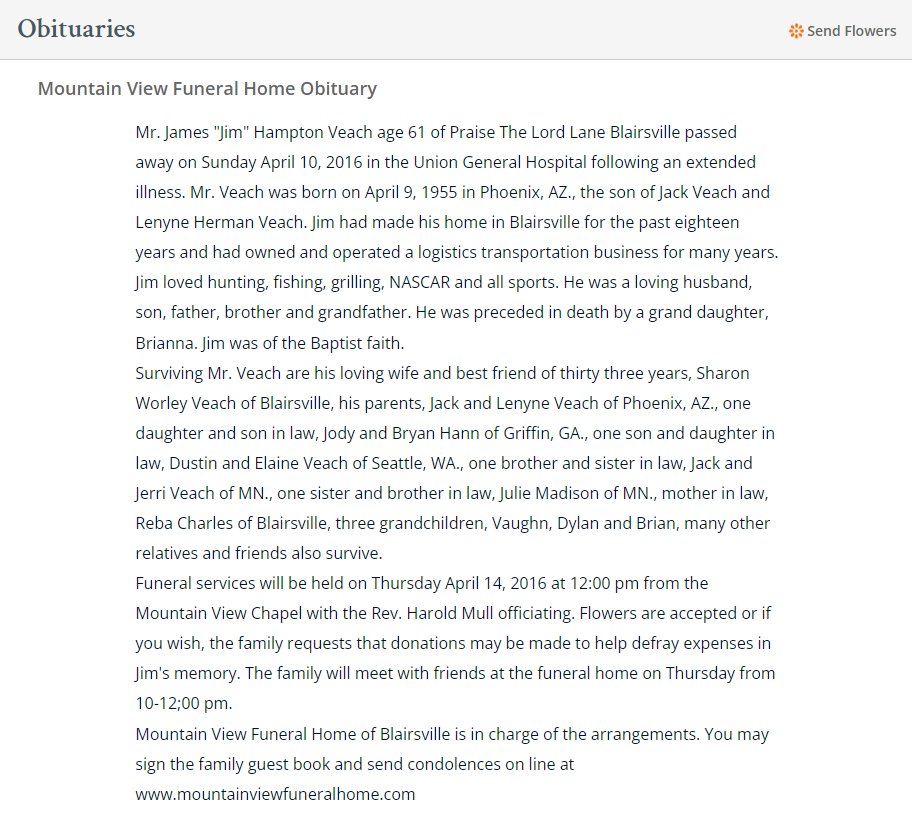 Obituaries

Send Flowers

Mountain View Funeral Home Obituary

Mr. James "Jim" Hampton Veach age 61 of Praise The Lord Lane Blairsville passed away on Sunday April 10, 2016 in the Union General Hospital following an extended illness. Mr. Veach was born on April 9, 1955 in Phoenix, AZ., the son of Jack Veach and Lenyne Herman Veach. Jim had made his home in Blairsville for the past eighteen years and had owned and operated a logistics transportation business for many years. Jim loved hunting, fishing, grilling, NASCAR and all sports. He was a loving husband, son, father, brother and grandfather. He was preceded in death by a grand daughter, Brianna. Jim was of the Baptist faith.
Surviving Mr. Veach are his loving wife and best friend of thirty three years, Sharon Worley Veach of Blairsville, his parents, Jack and Lenyne Veach of Phoenix, AZ., one daughter and son in law, Jody and Bryan Hann of Griffin, GA., one son and daughter in law, Dustin and Elaine Veach of Seattle, WA., one brother and sister in law, Jack and Jerri Veach of MN., one sister and brother in law, Julie Madison of MN., mother in law, Reba Charles of Blairsville, three grandchildren, Vaughn, Dylan and Brian, many other relatives and friends also survive.
Funeral services will be held on Thursday April 14, 2016 at 12:00 pm from the Mountain View Chapel with the Rev. Harold Mull officiating. Flowers are accepted or if you wish, the family requests that donations may be made to help defray expenses in Jim's memory. The family will meet with friends at the funeral home on Thursday from 10-12;00 pm.
Mountain View Funeral Home of Blairsville is in charge of the arrangements. You may sign the family guest book and send condolences on line at www.mountainviewfuneralhome.com